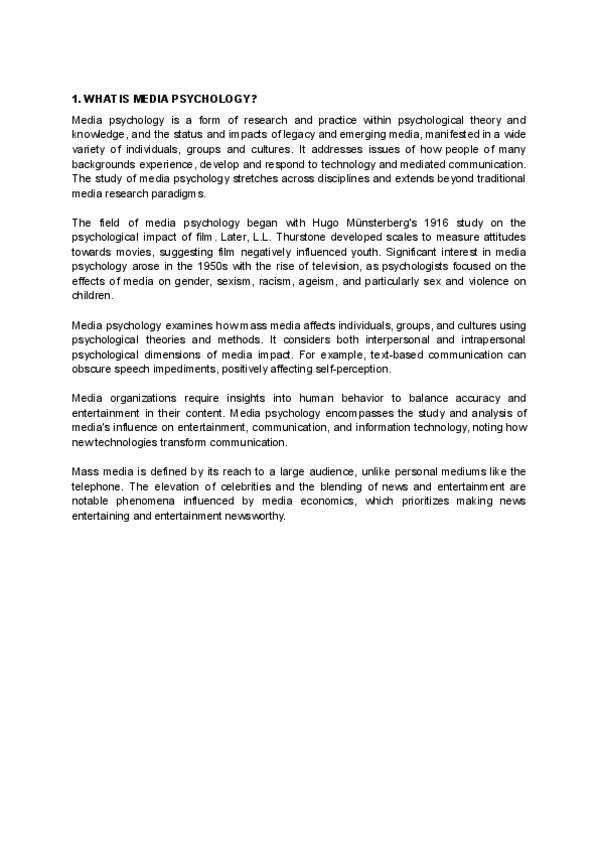 1. WHAT IS MEDIA PSYCHOLOGY?

Media psychology is a form of research and practice within psychological theory and knowledge, and the status and impacts of legacy and emerging media, manifested in a wide variety of individuals, groups and cultures. It addresses issues of how people of many backgrounds experience, develop and respond to technology and mediated communication. The study of media psychology stretches across disciplines and extends beyond traditional media research paradigms.

The field of media psychology began with Hugo Münsterberg's 1916 study on the psychological impact of film. Later, L.L. Thurstone developed scales to measure attitudes towards movies, suggesting film negatively influenced youth. Significant interest in media psychology arose in the 1950s with the rise of television, as psychologists focused on the effects of media on gender, sexism, racism, ageism, and particularly sex and violence on children.

Media psychology examines how mass media affects individuals, groups, and cultures using psychological theories and methods. It considers both interpersonal and intrapersonal psychological dimensions of media impact. For example, text-based communication can obscure speech impediments, positively affecting self-perception.

Media organizations require insights into human behavior to balance accuracy and entertainment in their content. Media psychology encompasses the study and analysis of media's influence on entertainment, communication, and information technology, noting how new technologies transform communication.

Mass media is defined by its reach to a large audience, unlike personal mediums like the telephone. The elevation of celebrities and the blending of news and entertainment are notable phenomena influenced by media economics, which prioritizes making news entertaining and entertainment newsworthy.